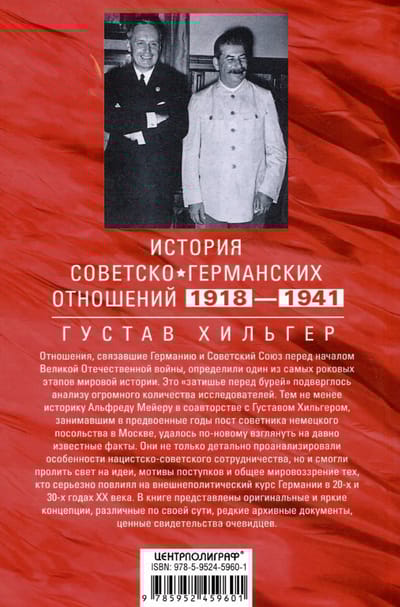 ИСТОРИЯ
СОВЕТСКО★ГЕРМАНСКИХ
ОТНОШЕНИЙ 1918—1941

ГУСТАВ ХИЛЬГЕР

Отношения, связавшие Германию и Советский Союз перед началом Великой Отечественной войны, определили один из самых роковых этапов мировой истории. Это «затишье перед бурей» подверглось анализу огромного количества исследователей. Тем не менее историку Альфреду Мейеру в соавторстве с Густавом Хильгером, занимавшим в предвоенные годы пост советника немецкого посольства в Москве, удалось по-новому взглянуть на давно известные факты. Они не только детально проанализировали особенности нацистско-советского сотрудничества, но и смогли пролить свет на идеи, мотивы поступков и общее мировоззрение тех, кто серьезно повлиял на внешнеполитический курс Германии в 20-х и 30-х годах XX века. В книге представлены оригинальные и яркие концепции, различные по своей сути, редкие архивные документы, ценные свидетельства очевидцев.

ЦЕНТРПОЛИГРАФ®
ISBN: 978-5-9524-5960-1
9 785952 459601